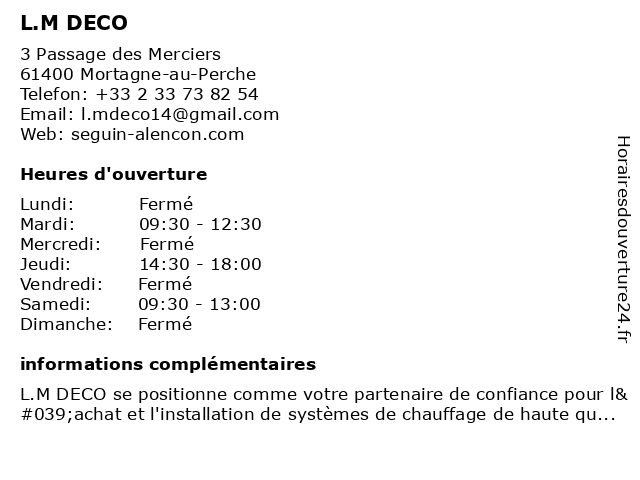 L.M DECO

3 Passage des Merciers
61400 Mortagne-au-Perche
Telefon: +33 2 33 73 82 54
Email: l.mdeco14@gmail.com
Web: seguin-alencon.com

Heures d'ouverture

| Lundi: | Fermé |
|---|---|
| Mardi: | 09:30 - 12:30 |
| Mercredi: | Fermé |
| Jeudi: | 14:30 - 18:00 |
| Vendredi: | Fermé |
| Samedi: | 09:30 - 13:00 |
| Dimanche: | Fermé |

informations complémentaires

L.M DECO se positionne comme votre partenaire de confiance pour l&#039;achat et l'installation de systèmes de chauffage de haute qu...

Horairesdouverture24.fr